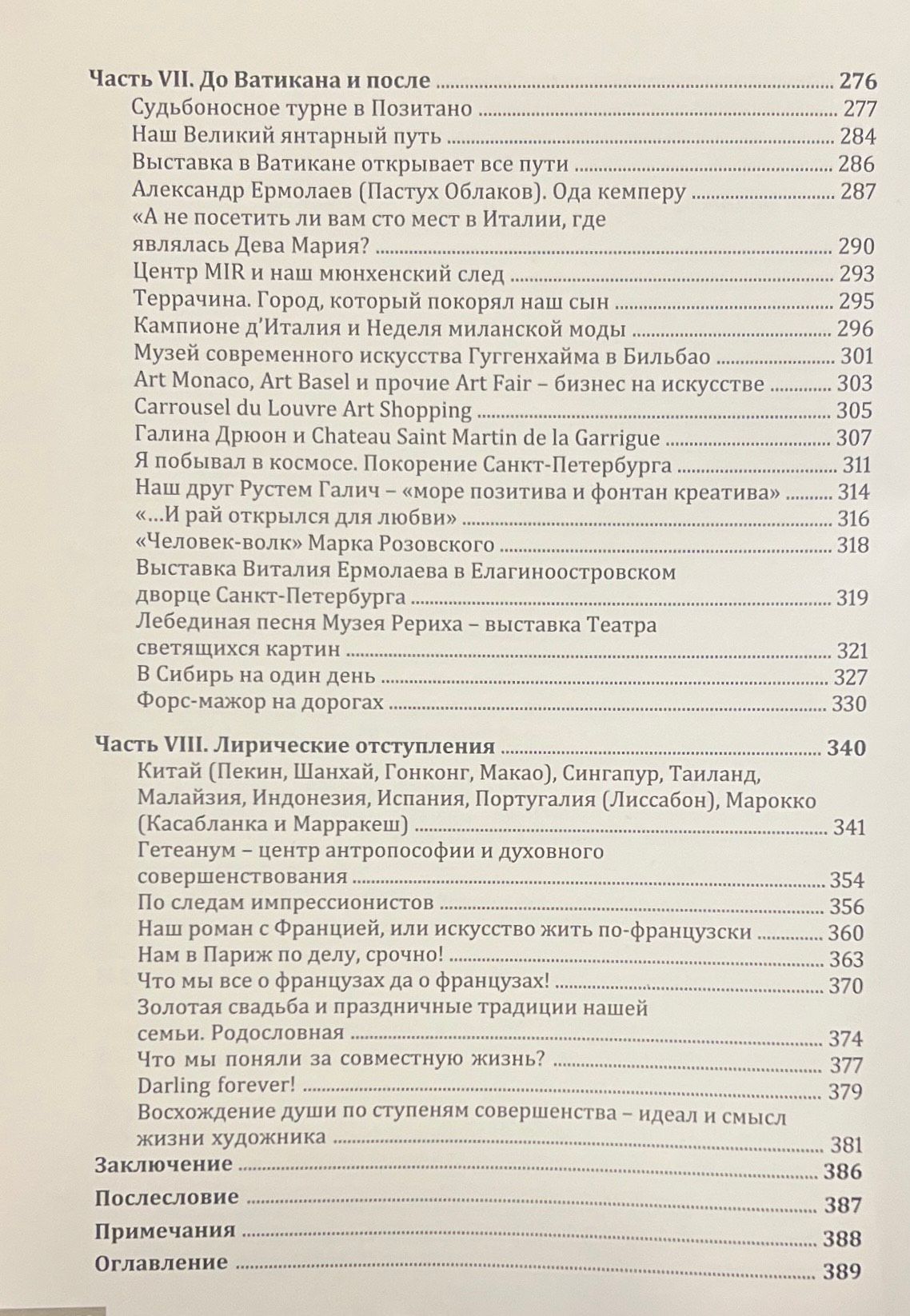 Часть VII. До Ватикана и после ........ 276
Судьбоносное турне в Позитано ........ 277
Наш Великий янтарный путь ........ 284
Выставка в Ватикане открывает все пути ........ 286
Александр Ермолаев (Пастух Облаков). Ода кемперу ........ 287
«А не посетить ли вам сто мест в Италии, где являлась Дева Мария? ........ 290
Центр MIR и наш мюнхенский след ........ 293
Террачина. Город, который покорял наш сын ........ 295
Кампионе д'Италия и Неделя миланской моды ........ 296
Музей современного искусства Гуггенхайма в Бильбао ........ 301
Art Monaco, Art Basel и прочие Art Fair – бизнес на искусстве ........ 303
Carrousel du Louvre Art Shopping ........ 305
Галина Дрюон и Chateau Saint Martin de la Garrigue ........ 307
Я побывал в космосе. Покорение Санкт-Петербурга ........ 311
Наш друг Рустем Галич – «море позитива и фонтан креатива» ........ 314
«...И рай открылся для любви» ........ 316
«Человек-волк» Марка Розовского ........ 318
Выставка Виталия Ермолаева в Елагиноостровском дворце Санкт-Петербурга ........ 319
Лебединая песня Музея Рериха – выставка Театра светящихся картин ........ 321
В Сибирь на один день ........ 327
Форс-мажор на дорогах ........ 330

Часть VIII. Лирические отступления ........ 340
Китай (Пекин, Шанхай, Гонконг, Макао), Сингапур, Таиланд, Малайзия, Индонезия, Испания, Португалия (Лиссабон), Марокко (Касабланка и Марракеш) ........ 341
Гетеанум – центр антропософии и духовного совершенствования ........ 354
По следам импрессионистов ........ 356
Наш роман с Францией, или искусство жить по-французски ........ 360
Нам в Париж по делу, срочно! ........ 363
Что мы все о французах да о французах! ........ 370
Золотая свадьба и праздничные традиции нашей семьи. Родословная ........ 374
Что мы поняли за совместную жизнь? ........ 377
Darling forever! ........ 379
Восхождение души по ступеням совершенства – идеал и смысл жизни художника ........ 381
Заключение ........ 386
Послесловие ........ 387
Примечания ........ 388
Оглавление ........ 389